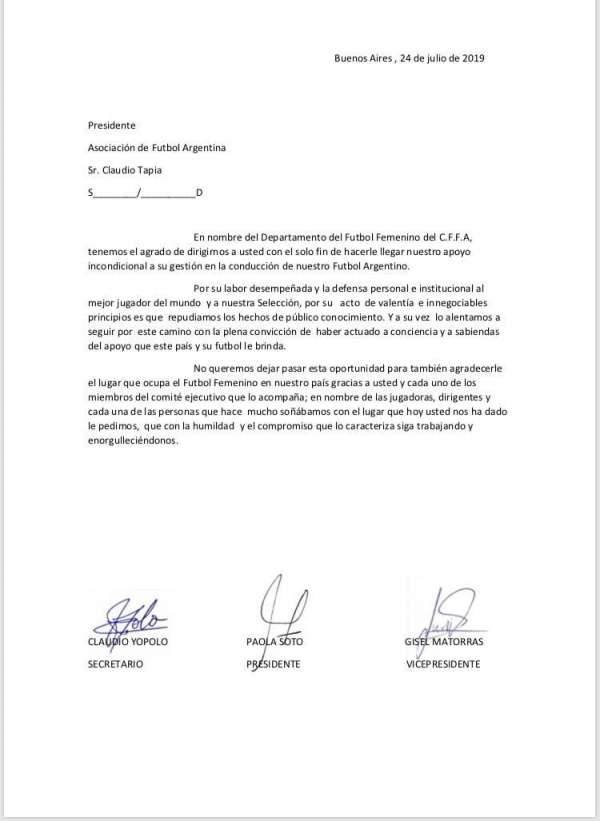 Buenos Aires , 24 de julio de 2019

Presidente

Asociación de Futbol Argentina

Sr. Claudio Tapia

S________/__________D

En nombre del Departamento del Futbol Femenino del C.F.F.A, tenemos el agrado de dirigirnos a usted con el solo fin de hacerle llegar nuestro apoyo incondicional a su gestión en la conducción de nuestro Futbol Argentino.

Por su labor desempeñada y la defensa personal e institucional al mejor jugador del mundo y a nuestra Selección, por su acto de valentía e innegociables principios es que repudiamos los hechos de público conocimiento. Y a su vez lo alentamos a seguir por este camino con la plena convicción de haber actuado a conciencia y a sabiendas del apoyo que este país y su futbol le brinda.

No queremos dejar pasar esta oportunidad para también agradecerle el lugar que ocupa el Futbol Femenino en nuestro país gracias a usted y cada uno de los miembros del comité ejecutivo que lo acompaña; en nombre de las jugadoras, dirigentes y cada una de las personas que hace mucho soñábamos con el lugar que hoy usted nos ha dado le pedimos, que con la humildad y el compromiso que lo caracteriza siga trabajando y enorgulleciéndonos.

CLAUDIO YOPOLO
SECRETARIO

PAOLA SOTO
PRESIDENTE

GISEL MATORRAS
VICEPRESIDENTE